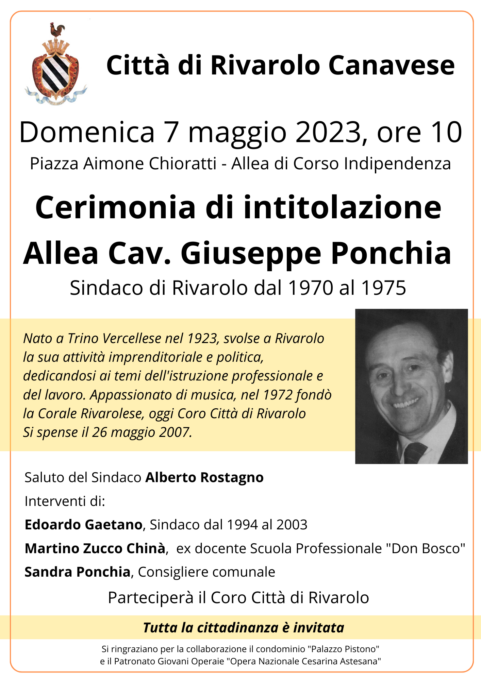 Città di Rivarolo Canavese

Domenica 7 maggio 2023, ore 10

Piazza Aimone Chioratti - Allea di Corso Indipendenza

Cerimonia di intitolazione

Allea Cav. Giuseppe Ponchia

Sindaco di Rivarolo dal 1970 al 1975

Nato a Trino Vercellese nel 1923, svolse a Rivarolo la sua attività imprenditoriale e politica, dedicandosi ai temi dell'istruzione professionale e del lavoro. Appassionato di musica, nel 1972 fondò la Corale Rivarolese, oggi Coro Città di Rivarolo Si spense il 26 maggio 2007.

Saluto del Sindaco Alberto Rostagno

Interventi di:

Edoardo Gaetano, Sindaco dal 1994 al 2003

Martino Zucco Chinà, ex docente Scuola Professionale "Don Bosco"

Sandra Ponchia, Consigliere comunale

Parteciperà il Coro Città di Rivarolo

Tutta la cittadinanza è invitata

Si ringraziano per la collaborazione il condominio "Palazzo Pistono" e il Patronato Giovani Operaie "Opera Nazionale Cesarina Astesana"